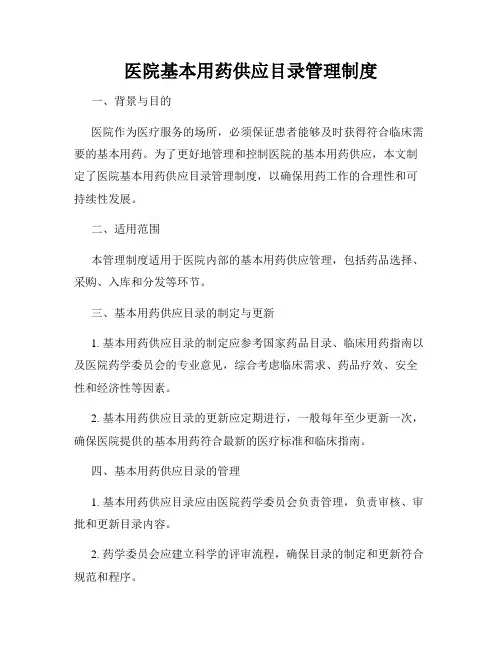 医院基本用药供应目录管理制度

一、背景与目的

医院作为医疗服务的场所，必须保证患者能够及时获得符合临床需要的基本用药。为了更好地管理和控制医院的基本用药供应，本文制定了医院基本用药供应目录管理制度，以确保用药工作的合理性和可持续性发展。

二、适用范围

本管理制度适用于医院内部的基本用药供应管理，包括药品选择、采购、入库和分发等环节。

三、基本用药供应目录的制定与更新

1. 基本用药供应目录的制定应参考国家药品目录、临床用药指南以及医院药学委员会的专业意见，综合考虑临床需求、药品疗效、安全性和经济性等因素。

2. 基本用药供应目录的更新应定期进行，一般每年至少更新一次，确保医院提供的基本用药符合最新的医疗标准和临床指南。

四、基本用药供应目录的管理

1. 基本用药供应目录应由医院药学委员会负责管理，负责审核、审批和更新目录内容。

2. 药学委员会应建立科学的评审流程，确保目录的制定和更新符合规范和程序。